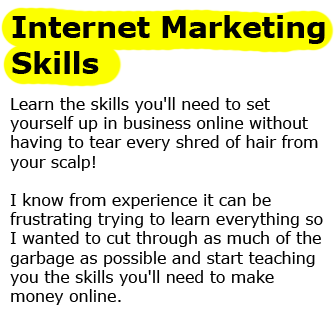 Internet Marketing Skills

Learn the skills you'll need to set yourself up in business online without having to tear every shred of hair from your scalp!

I know from experience it can be frustrating trying to learn everything so I wanted to cut through as much of the garbage as possible and start teaching you the skills you'll need to make money online.